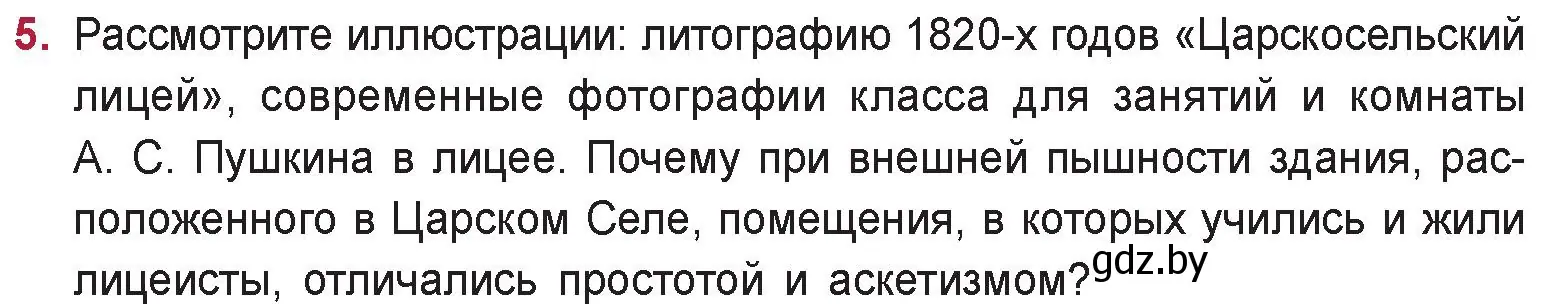 5. Рассмотрите иллюстрации: литографию 1820-х годов «Царскосельский лицей», современные фотографии класса для занятий и комнаты А. С. Пушкина в лицее. Почему при внешней пышности здания, расположенного в Царском Селе, помещения, в которых учились и жили лицеисты, отличались простотой и аскетизмом?

gdz.by